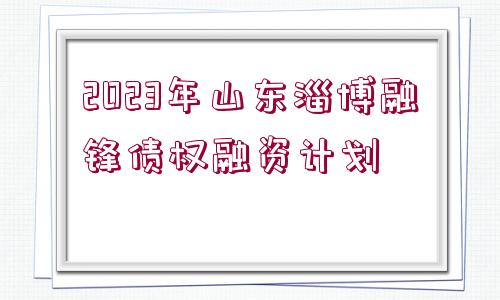 2023年山东淄博融锋债权融资计划